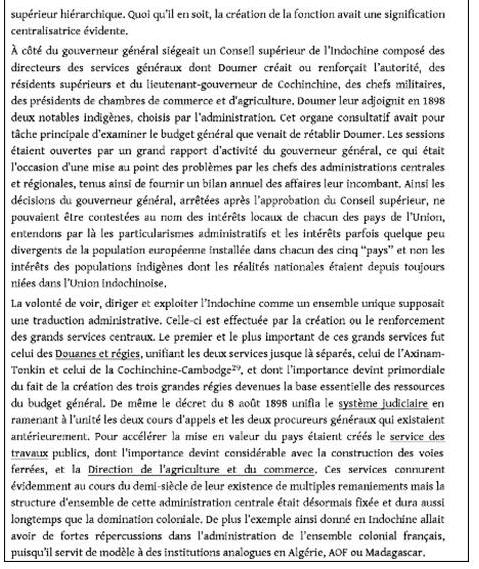 supérieur hiérarchique. Quoi qu'il en soit, la création de la fonction avait une signification centralisatrice évidente.

À côté du gouverneur général siégeait un Conseil supérieur de l'Indochine composé des directeurs des services généraux dont Doumer créait ou renforçait l'autorité, des résidents supérieurs et du lieutenant-gouverneur de Cochinchine, des chefs militaires, des présidents de chambres de commerce et d'agriculture. Doumer leur adjoignit en 1898 deux notables indigènes, choisis par l'administration. Cet organe consultatif avait pour tâche principale d'examiner le budget général que venait de rétablir Doumer. Les sessions étaient ouvertes par un grand rapport d'activité du gouverneur général, ce qui était l'occasion d'une mise au point des problèmes par les chefs des administrations centrales et régionales, tenus ainsi de fournir un bilan annuel des affaires leur incombant. Ainsi les décisions du gouverneur général, arrêtées après l'approbation du Conseil supérieur, ne pouvaient être contestées au nom des intérêts locaux de chacun des pays de l'Union, entendons par là les particularismes administratifs et les intérêts parfois quelque peu divergents de la population européenne installée dans chacun des cinq "pays" et non les intérêts des populations indigènes dont les réalités nationales étaient depuis toujours niées dans l'Union indochinoise.

La volonté de voir, diriger et exploiter l'Indochine comme un ensemble unique supposait une traduction administrative. Celle-ci est effectuée par la création ou le renforcement des grands services centraux. Le premier et le plus important de ces grands services fut celui des Douanes et régies, unifiant les deux services jusque là séparés, celui de l'Axinam-Tonkin et celui de la Cochinchine-Cambodge$^{29}$, et dont l'importance devint primordiale du fait de la création des trois grandes régies devenues la base essentielle des ressources du budget général. De même le décret du 8 août 1898 unifia le système judiciaire en ramenant à l'unité les deux cours d'appels et les deux procureurs généraux qui existaient antérieurement. Pour accélérer la mise en valeur du pays étaient créés le service des travaux publics, dont l'importance devint considérable avec la construction des voies ferrées, et la Direction de l'agriculture et du commerce. Ces services connurent évidemment au cours du demi-siècle de leur existence de multiples remaniements mais la structure d'ensemble de cette administration centrale était désormais fixée et dura aussi longtemps que la domination coloniale. De plus l'exemple ainsi donné en Indochine allait avoir de fortes répercussions dans l'administration de l'ensemble colonial français, puisqu'il servit de modèle à des institutions analogues en Algérie, AOF ou Madagascar.